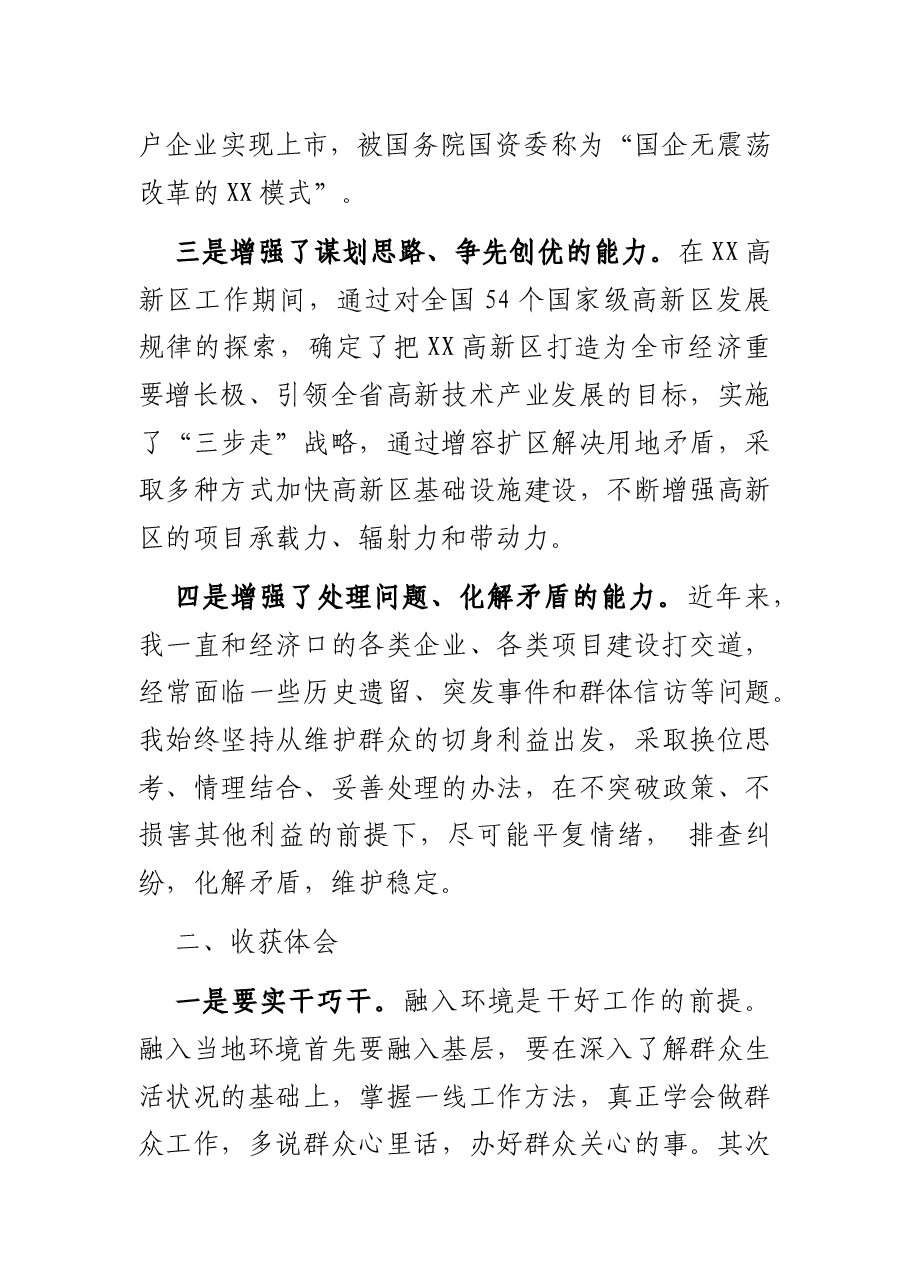 户企业实现上市，被国务院国资委称为“国企无震荡改革的XX模式”。

三是增强了谋划思路、争先创优的能力。在XX高新区工作期间，通过对全国54个国家级高新区发展规律的探索，确定了把XX高新区打造为全市经济重要增长极、引领全省高新技术产业发展的目标，实施了“三步走”战略，通过增容扩区解决用地矛盾，采取多种方式加快高新区基础设施建设，不断增强高新区的项目承载力、辐射力和带动力。

四是增强了处理问题、化解矛盾的能力。近年来，我一直和经济口的各类企业、各类项目建设打交道，经常面临一些历史遗留、突发事件和群体信访等问题。我始终坚持从维护群众的切身利益出发，采取换位思考、情理结合、妥善处理的办法，在不突破政策、不损害其他利益的前提下，尽可能平复情绪，排查纠纷，化解矛盾，维护稳定。

二、收获体会

一是要实干巧干。融入环境是干好工作的前提。融入当地环境首先要融入基层，要在深入了解群众生活状况的基础上，掌握一线工作方法，真正学会做群众工作，多说群众心里话，办好群众关心的事。其次